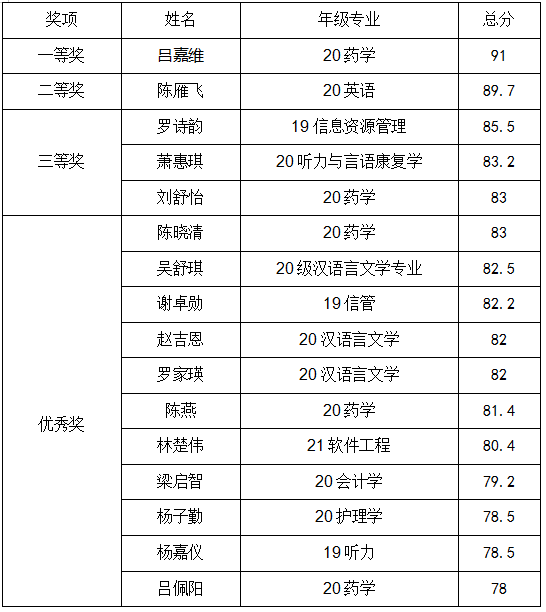 | 奖项 | 姓名 | 年级专业 | 总分 |
|---|---|---|---|
| 一等奖 | 吕嘉维 | 20药学 | 91 |
| 二等奖 | 陈雁飞 | 20英语 | 89.7 |
| 三等奖 | 罗诗韵 | 19信息资源管理 | 85.5 |
| | 萧惠琪 | 20听力与言语康复学 | 83.2 |
| | 刘舒怡 | 20药学 | 83 |
| 优秀奖 | 陈晓清 | 20药学 | 83 |
| | 吴舒琪 | 20级汉语言文学专业 | 82.5 |
| | 谢卓勋 | 19信管 | 82.2 |
| | 赵吉恩 | 20汉语言文学 | 82 |
| | 罗家瑛 | 20汉语言文学 | 82 |
| | 陈燕 | 20药学 | 81.4 |
| | 林楚伟 | 21软件工程 | 80.4 |
| | 梁启智 | 20会计学 | 79.2 |
| | 杨子勤 | 20护理学 | 78.5 |
| | 杨嘉仪 | 19听力 | 78.5 |
| | 吕佩阳 | 20药学 | 78 |